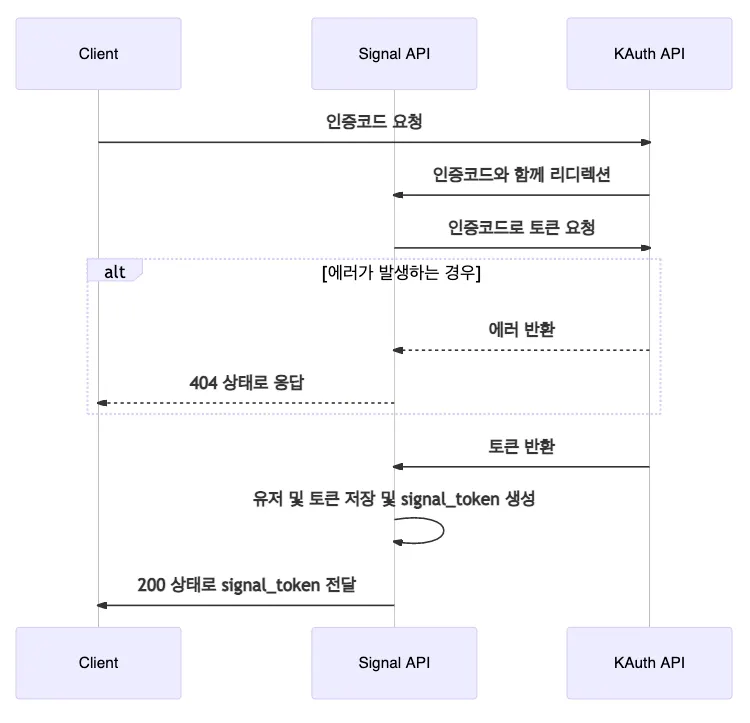 Client

Signal API

KAuth API

인증코드 요청

인증코드와 함께 리디렉션

인증코드로 토큰 요청

alt

[에러가 발생하는 경우]

에러 반환

404 상태로 응답

토큰 반환

유저 및 토큰 저장 및 signal_token 생성

200 상태로 signal_token 전달

Client

Signal API

KAuth API